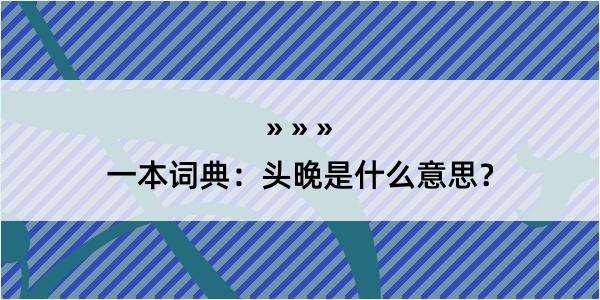 » » »

一本词典：头晚是什么意思？